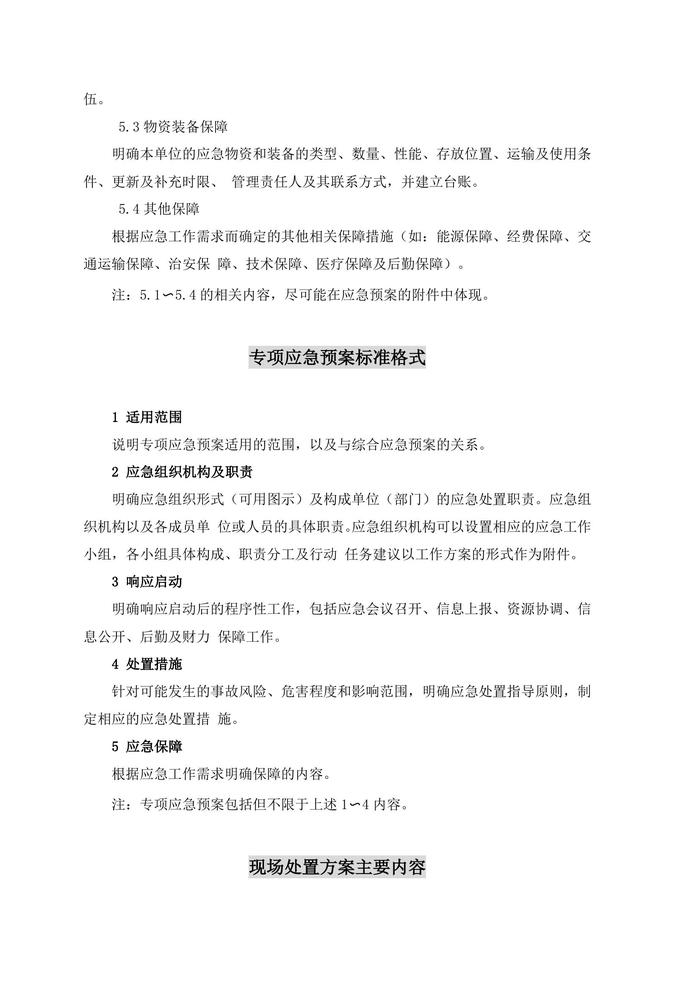 伍。

5.3 物资装备保障

明确本单位的应急物资和装备的类型、数量、性能、存放位置、运输及使用条件、更新及补充时限、 管理责任人及其联系方式，并建立台账。

5.4 其他保障

根据应急工作需求而确定的其他相关保障措施（如：能源保障、经费保障、交通运输保障、治安保 障、技术保障、医疗保障及后勤保障）。

注：5.1∽5.4 的相关内容，尽可能在应急预案的附件中体现。

专项应急预案标准格式

1 适用范围

说明专项应急预案适用的范围，以及与综合应急预案的关系。

2 应急组织机构及职责

明确应急组织形式（可用图示）及构成单位（部门）的应急处置职责。应急组织机构以及各成员单 位或人员的具体职责。应急组织机构可以设置相应的应急工作小组，各小组具体构成、职责分工及行动 任务建议以工作方案的形式作为附件。

3 响应启动

明确响应启动后的程序性工作，包括应急会议召开、信息上报、资源协调、信息公开、后勤及财力 保障工作。

4 处置措施

针对可能发生的事故风险、危害程度和影响范围，明确应急处置指导原则，制定相应的应急处置措 施。

5 应急保障

根据应急工作需求明确保障的内容。

注：专项应急预案包括但不限于上述 1∽4 内容。

现场处置方案主要内容